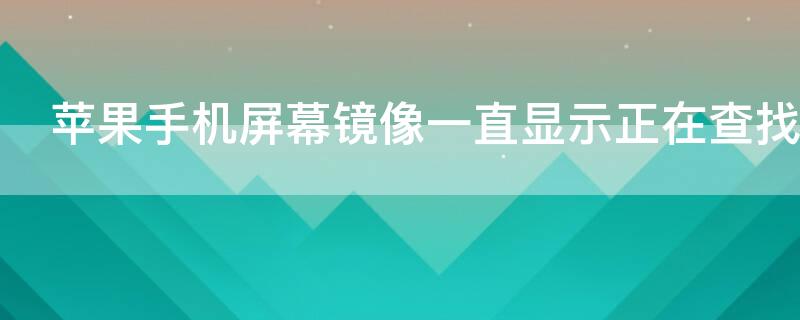 苹果手机屏幕镜像一直显示正在查找